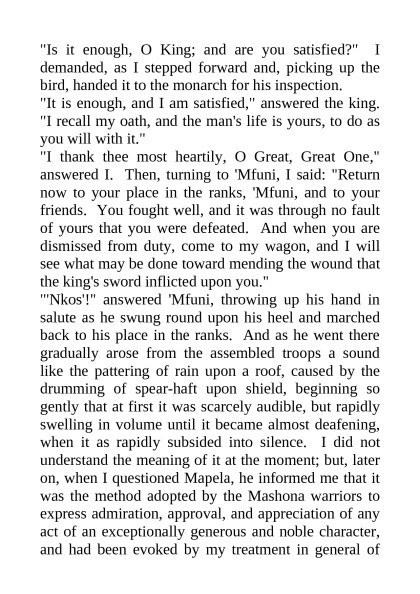 "Is it enough, O King; and are you satisfied?" I demanded, as I stepped forward and, picking up the bird, handed it to the monarch for his inspection.
"It is enough, and I am satisfied," answered the king. "I recall my oath, and the man's life is yours, to do as you will with it."
"I thank thee most heartily, O Great, Great One," answered I. Then, turning to 'Mfuni, I said: "Return now to your place in the ranks, 'Mfuni, and to your friends. You fought well, and it was through no fault of yours that you were defeated. And when you are dismissed from duty, come to my wagon, and I will see what may be done toward mending the wound that the king's sword inflicted upon you."
"'Nkos'!" answered 'Mfuni, throwing up his hand in salute as he swung round upon his heel and marched back to his place in the ranks. And as he went there gradually arose from the assembled troops a sound like the pattering of rain upon a roof, caused by the drumming of spear-haft upon shield, beginning so gently that at first it was scarcely audible, but rapidly swelling in volume until it became almost deafening, when it as rapidly subsided into silence. I did not understand the meaning of it at the moment; but, later on, when I questioned Mapela, he informed me that it was the method adopted by the Mashona warriors to express admiration, approval, and appreciation of any act of an exceptionally generous and noble character, and had been evoked by my treatment in general of